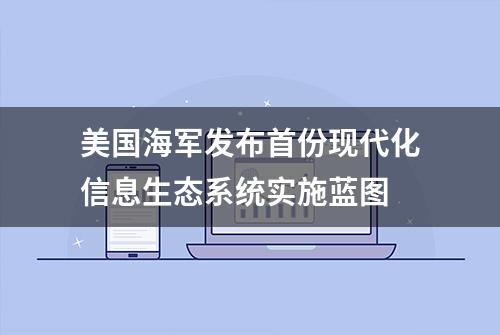 美国海军发布首份现代化信息生态系统实施蓝图